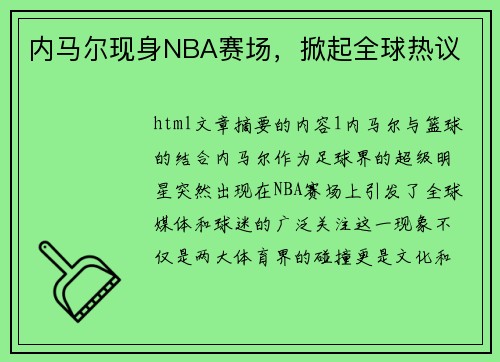 内马尔现身NBA赛场，掀起全球热议

html文章摘要的内容1内马尔与篮球的结合内马尔作为足球界的超级明星突然出现在NBA赛场上引发了全球媒体和球迷的广泛关注这一现象不仅是两大体育界的碰撞更是文化和